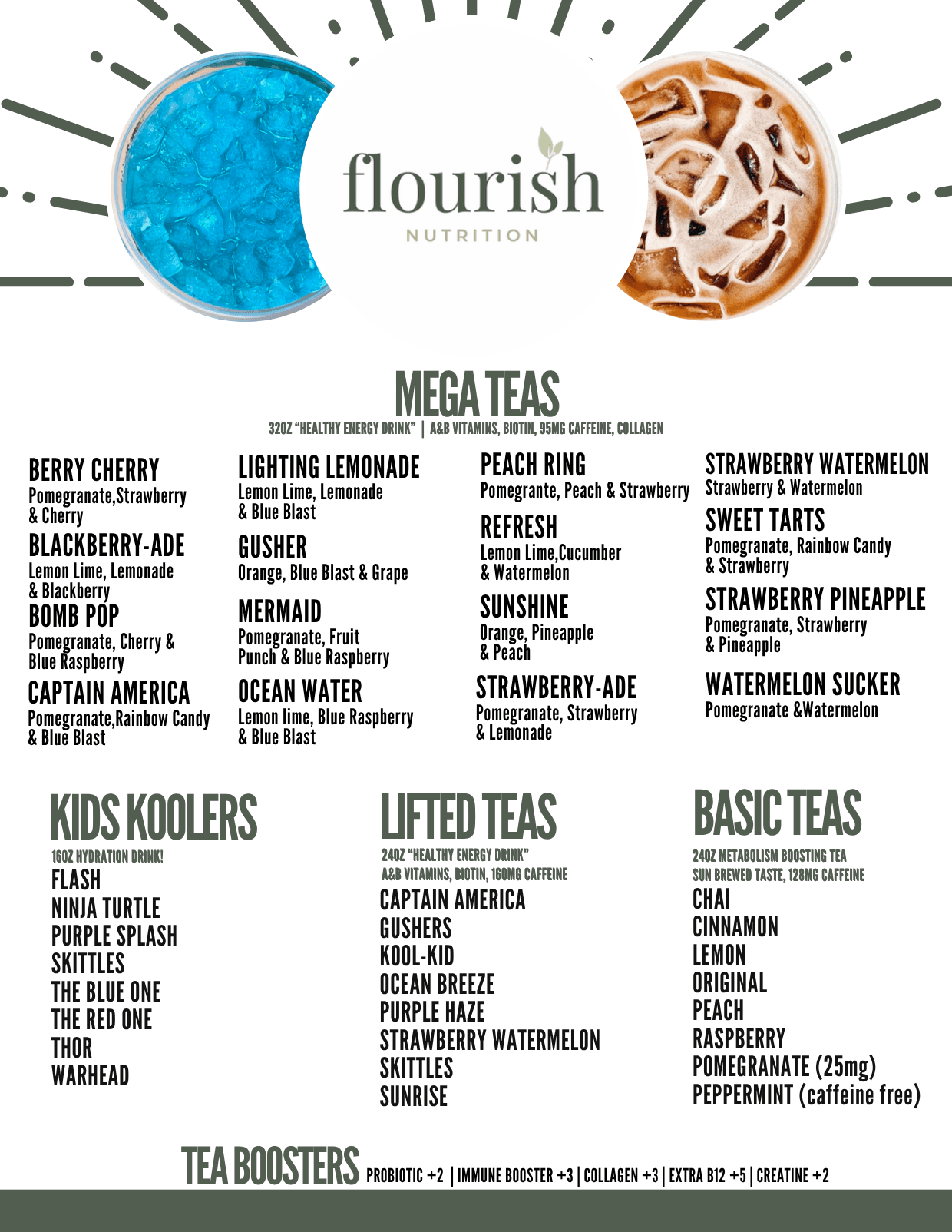 flourish
NUTRITION

MEGA TEAS
32OZ "HEALTHY ENERGY DRINK" | A&B VITAMINS, BIOTIN, 95MG CAFFEINE, COLLAGEN

BERRY CHERRY
Pomegranate,Strawberry & Cherry
BLACKBERRY-ADE
Lemon Lime, Lemonade & Blackberry
BOMB POP
Pomegranate, Cherry & Blue Raspberry
CAPTAIN AMERICA
Pomegranate,Rainbow Candy & Blue Blast

LIGHTING LEMONADE
Lemon Lime, Lemonade & Blue Blast
GUSHER
Orange, Blue Blast & Grape
MERMAID
Pomegranate, Fruit Punch & Blue Raspberry
OCEAN WATER
Lemon lime, Blue Raspberry & Blue Blast

PEACH RING
Pomegrante, Peach & Strawberry
REFRESH
Lemon Lime,Cucumber & Watermelon
SUNSHINE
Orange, Pineapple & Peach
STRAWBERRY-ADE
Pomegranate, Strawberry & Lemonade

STRAWBERRY WATERMELON
Strawberry & Watermelon
SWEET TARTS
Pomegranate, Rainbow Candy & Strawberry
STRAWBERRY PINEAPPLE
Pomegranate, Strawberry & Pineapple
WATERMELON SUCKER
Pomegranate &Watermelon

KIDS KOOLERS
16OZ HYDRATION DRINK!
FLASH
NINJA TURTLE
PURPLE SPLASH
SKITTLES
THE BLUE ONE
THE RED ONE
THOR
WARHEAD

LIFTED TEAS
24OZ "HEALTHY ENERGY DRINK"
A&B VITAMINS, BIOTIN, 160MG CAFFEINE
CAPTAIN AMERICA
GUSHERS
KOOL-KID
OCEAN BREEZE
PURPLE HAZE
STRAWBERRY WATERMELON
SKITTLES
SUNRISE

BASIC TEAS
24OZ METABOLISM BOOSTING TEA
SUN BREWED TASTE, 128MG CAFFEINE
CHAI
CINNAMON
LEMON
ORIGINAL
PEACH
RASPBERRY
POMEGRANATE (25mg)
PEPPERMINT (caffeine free)

TEA BOOSTERS PROBIOTIC +2 | IMMUNE BOOSTER +3 | COLLAGEN +3 | EXTRA B12 +5 | CREATINE +2